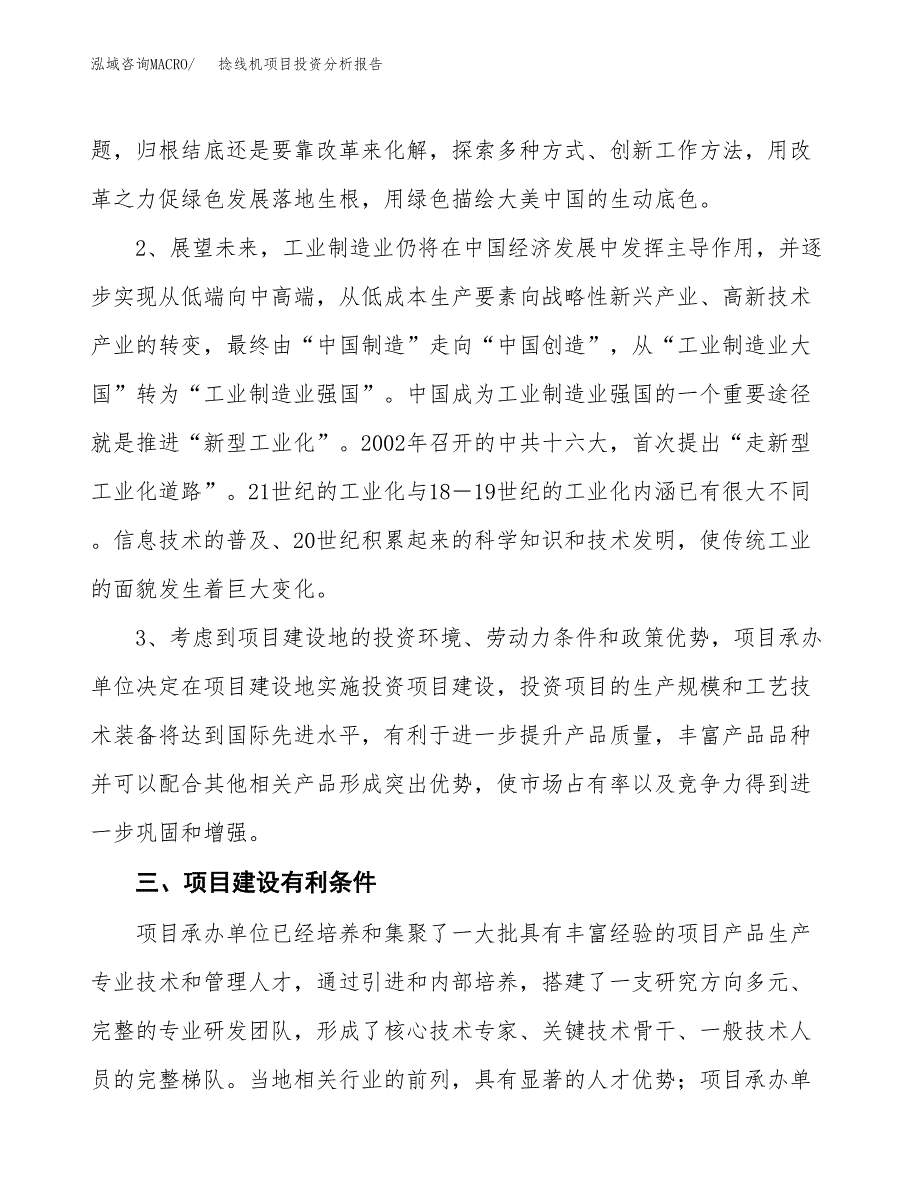 泓域咨询MACRO/　捻线机项目投资分析报告

题，归根结底还是要靠改革来化解，探索多种方式、创新工作方法，用改革之力促绿色发展落地生根，用绿色描绘大美中国的生动底色。

2、展望未来，工业制造业仍将在中国经济发展中发挥主导作用，并逐步实现从低端向中高端，从低成本生产要素向战略性新兴产业、高新技术产业的转变，最终由“中国制造”走向“中国创造”，从“工业制造业大国”转为“工业制造业强国”。中国成为工业制造业强国的一个重要途径就是推进“新型工业化”。2002年召开的中共十六大，首次提出“走新型工业化道路”。21世纪的工业化与18—19世纪的工业化内涵已有很大不同。信息技术的普及、20世纪积累起来的科学知识和技术发明，使传统工业的面貌发生着巨大变化。

3、考虑到项目建设地的投资环境、劳动力条件和政策优势，项目承办单位决定在项目建设地实施投资项目建设，投资项目的生产规模和工艺技术装备将达到国际先进水平，有利于进一步提升产品质量，丰富产品品种并可以配合其他相关产品形成突出优势，使市场占有率以及竞争力得到进一步巩固和增强。

三、项目建设有利条件

项目承办单位已经培养和集聚了一大批具有丰富经验的项目产品生产专业技术和管理人才，通过引进和内部培养，搭建了一支研究方向多元、完整的专业研发团队，形成了核心技术专家、关键技术骨干、一般技术人员的完整梯队。当地相关行业的前列，具有显著的人才优势；项目承办单